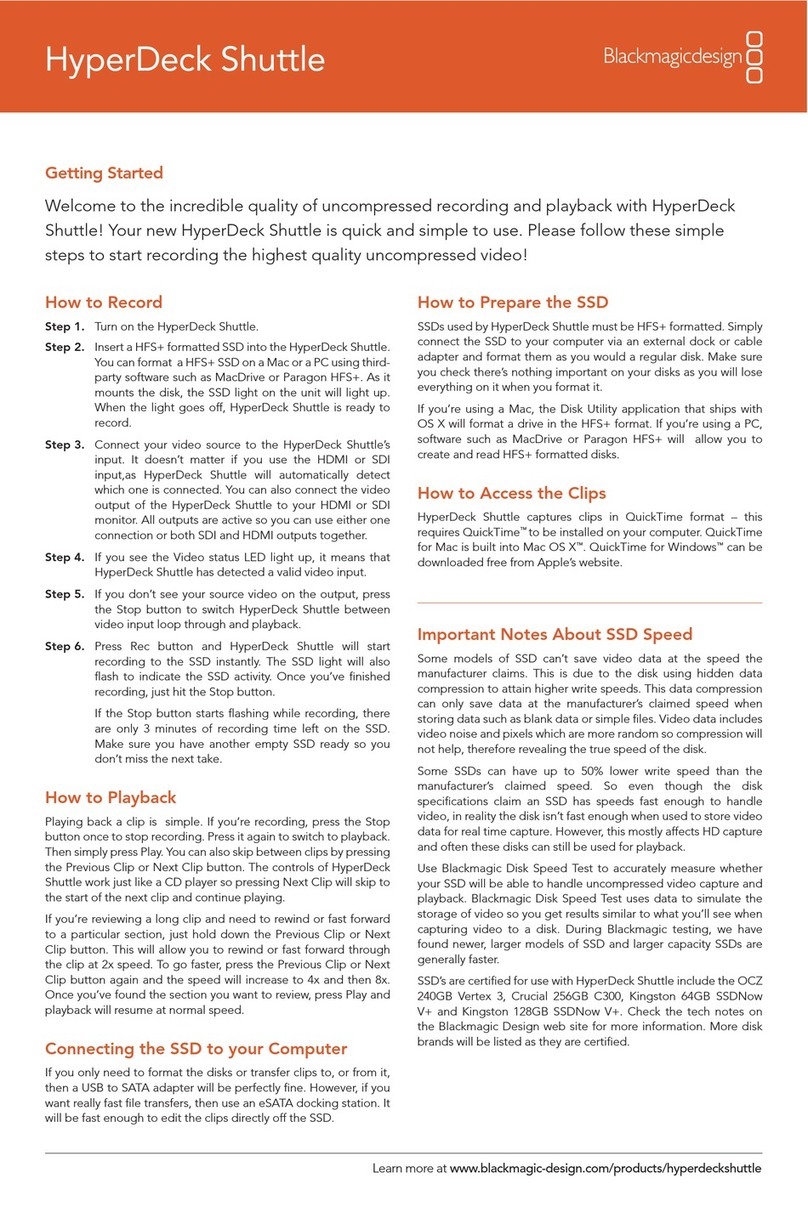 HyperDeck Shuttle

Blackmagicdesign

Getting Started

Welcome to the incredible quality of uncompressed recording and playback with HyperDeck Shuttle! Your new HyperDeck Shuttle is quick and simple to use. Please follow these simple steps to start recording the highest quality uncompressed video!

How to Record

Step 1. Turn on the HyperDeck Shuttle.

Step 2. Insert a HFS+ formatted SSD into the HyperDeck Shuttle. You can format a HFS+ SSD on a Mac or a PC using third-party software such as MacDrive or Paragon HFS+. As it mounts the disk, the SSD light on the unit will light up. When the light goes off, HyperDeck Shuttle is ready to record.

Step 3. Connect your video source to the HyperDeck Shuttle's input. It doesn't matter if you use the HDMI or SDI input,as HyperDeck Shuttle will automatically detect which one is connected. You can also connect the video output of the HyperDeck Shuttle to your HDMI or SDI monitor. All outputs are active so you can use either one connection or both SDI and HDMI outputs together.

Step 4. If you see the Video status LED light up, it means that HyperDeck Shuttle has detected a valid video input.

Step 5. If you don't see your source video on the output, press the Stop button to switch HyperDeck Shuttle between video input loop through and playback.

Step 6. Press Rec button and HyperDeck Shuttle will start recording to the SSD instantly. The SSD light will also flash to indicate the SSD activity. Once you've finished recording, just hit the Stop button.

If the Stop button starts flashing while recording, there are only 3 minutes of recording time left on the SSD. Make sure you have another empty SSD ready so you don't miss the next take.

How to Playback

Playing back a clip is simple. If you're recording, press the Stop button once to stop recording. Press it again to switch to playback. Then simply press Play. You can also skip between clips by pressing the Previous Clip or Next Clip button. The controls of HyperDeck Shuttle work just like a CD player so pressing Next Clip will skip to the start of the next clip and continue playing.

If you're reviewing a long clip and need to rewind or fast forward to a particular section, just hold down the Previous Clip or Next Clip button. This will allow you to rewind or fast forward through the clip at 2x speed. To go faster, press the Previous Clip or Next Clip button again and the speed will increase to 4x and then 8x. Once you've found the section you want to review, press Play and playback will resume at normal speed.

Connecting the SSD to your Computer

If you only need to format the disks or transfer clips to, or from it, then a USB to SATA adapter will be perfectly fine. However, if you want really fast file transfers, then use an eSATA docking station. It will be fast enough to edit the clips directly off the SSD.

How to Prepare the SSD

SSDs used by HyperDeck Shuttle must be HFS+ formatted. Simply connect the SSD to your computer via an external dock or cable adapter and format them as you would a regular disk. Make sure you check there's nothing important on your disks as you will lose everything on it when you format it.

If you're using a Mac, the Disk Utility application that ships with OS X will format a drive in the HFS+ format. If you're using a PC, software such as MacDrive or Paragon HFS+ will allow you to create and read HFS+ formatted disks.

How to Access the Clips

HyperDeck Shuttle captures clips in QuickTime format – this requires QuickTime™ to be installed on your computer. QuickTime for Mac is built into Mac OS X™. QuickTime for Windows™ can be downloaded free from Apple's website.

Important Notes About SSD Speed

Some models of SSD can't save video data at the speed the manufacturer claims. This is due to the disk using hidden data compression to attain higher write speeds. This data compression can only save data at the manufacturer's claimed speed when storing data such as blank data or simple files. Video data includes video noise and pixels which are more random so compression will not help, therefore revealing the true speed of the disk.

Some SSDs can have up to 50% lower write speed than the manufacturer's claimed speed. So even though the disk specifications claim an SSD has speeds fast enough to handle video, in reality the disk isn't fast enough when used to store video data for real time capture. However, this mostly affects HD capture and often these disks can still be used for playback.

Use Blackmagic Disk Speed Test to accurately measure whether your SSD will be able to handle uncompressed video capture and playback. Blackmagic Disk Speed Test uses data to simulate the storage of video so you get results similar to what you'll see when capturing video to a disk. During Blackmagic testing, we have found newer, larger models of SSD and larger capacity SSDs are generally faster.

SSD's are certified for use with HyperDeck Shuttle include the OCZ 240GB Vertex 3, Crucial 256GB C300, Kingston 64GB SSDNow V+ and Kingston 128GB SSDNow V+. Check the tech notes on the Blackmagic Design web site for more information. More disk brands will be listed as they are certified.

Learn more at www.blackmagic-design.com/products/hyperdeckshuttle